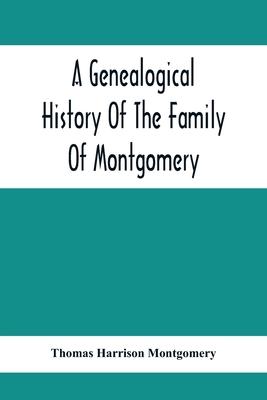 A Genealogical History Of The Family Of Montgomery

Thomas Harrison Montgomery